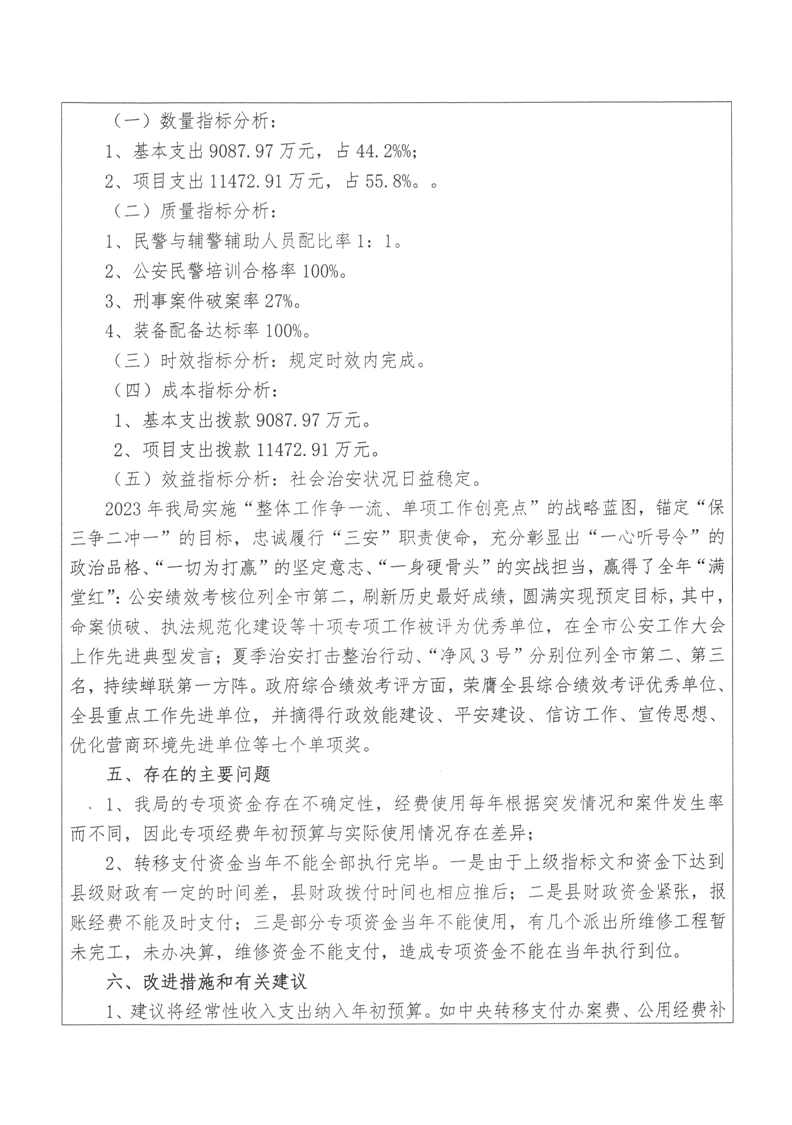 （一）数量指标分析：

1、基本支出 9087.97 万元，占 44.2%%；

2、项目支出 11472.91 万元，占 55.8%。。

（二）质量指标分析：

1、民警与辅警辅助人员配比率 1：1。

2、公安民警培训合格率 100%。

3、刑事案件破案率 27%。

4、装备配备达标率 100%。

（三）时效指标分析：规定时效内完成。

（四）成本指标分析：

1、基本支出拨款 9087.97 万元。

2、项目支出拨款 11472.91 万元。

（五）效益指标分析：社会治安状况日益稳定。

2023 年我局实施“整体工作争一流、单项工作创亮点”的战略蓝图，锚定“保三争二冲一”的目标，忠诚履行“三安”职责使命，充分彰显出“一心听号令”的政治品格、“一切为打赢”的坚定意志、“一身硬骨头”的实战担当，赢得了全年“满堂红”：公安绩效考核位列全市第二，刷新历史最好成绩，圆满实现预定目标，其中，命案侦破、执法规范化建设等十项专项工作被评为优秀单位，在全市公安工作大会上作先进典型发言；夏季治安打击整治行动、“净风 3 号”分别位列全市第二、第三名，持续蝉联第一方阵。政府综合绩效考评方面，荣膺全县综合绩效考评优秀单位、全县重点工作先进单位，并摘得行政效能建设、平安建设、信访工作、宣传思想、优化营商环境先进单位等七个单项奖。

五、存在的主要问题

1、我局的专项资金存在不确定性，经费使用每年根据突发情况和案件发生率而不同，因此专项经费年初预算与实际使用情况存在差异；

2、转移支付资金当年不能全部执行完毕。一是由于上级指标文和资金下达到县级财政有一定的时间差，县财政拨付时间也相应推后；二是县财政资金紧张，报账经费不能及时支付；三是部分专项资金当年不能使用，有几个派出所维修工程暂未完工，未办决算，维修资金不能支付，造成专项资金不能在当年执行到位。

六、改进措施和有关建议

1、建议将经常性收入支出纳入年初预算。如中央转移支付办案费、公用经费补